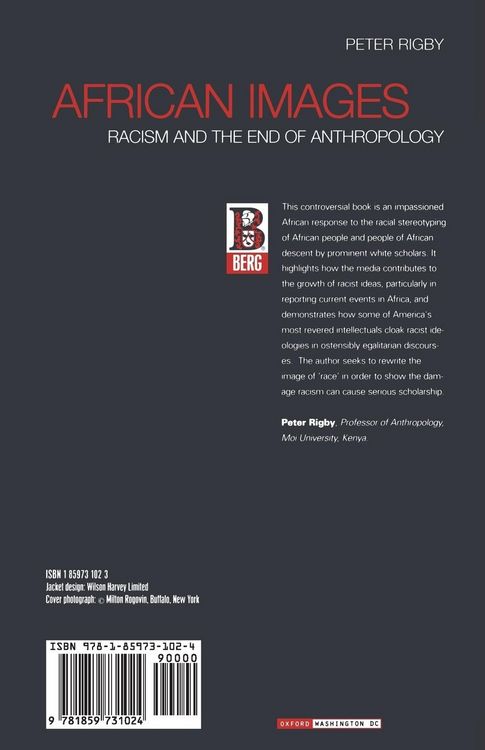 PETER RIGBY

AFRICAN IMAGES

RACISM AND THE END OF ANTHROPOLOGY

BERG

This controversial book is an impassioned African response to the racial stereotyping of African people and people of African descent by prominent white scholars. It highlights how the media contributes to the growth of racist ideas, particularly in reporting current events in Africa, and demonstrates how some of America's most revered intellectuals cloak racist ideologies in ostensibly egalitarian discourses. The author seeks to rewrite the image of 'race' in order to show the damage racism can cause serious scholarship.

Peter Rigby, Professor of Anthropology, Moi University, Kenya.

ISBN 1 85973 102 3
Jacket design: Wilson Harvey Limited
Cover photograph: © Milton Rogovin, Buffalo, New York

ISBN 978-1-85973-102-4
90000
9 781859 731024

OXFORD WASHINGTON DC